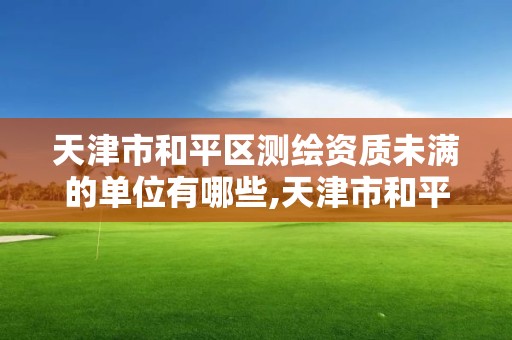 天津市和平区测绘资质未满的单位有哪些,天津市和平